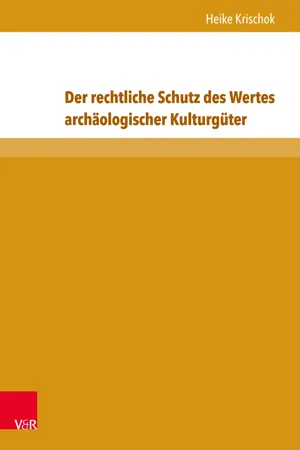 Heike Krischok

Der rechtliche Schutz des Wertes archäologischer Kulturgüter

V&R